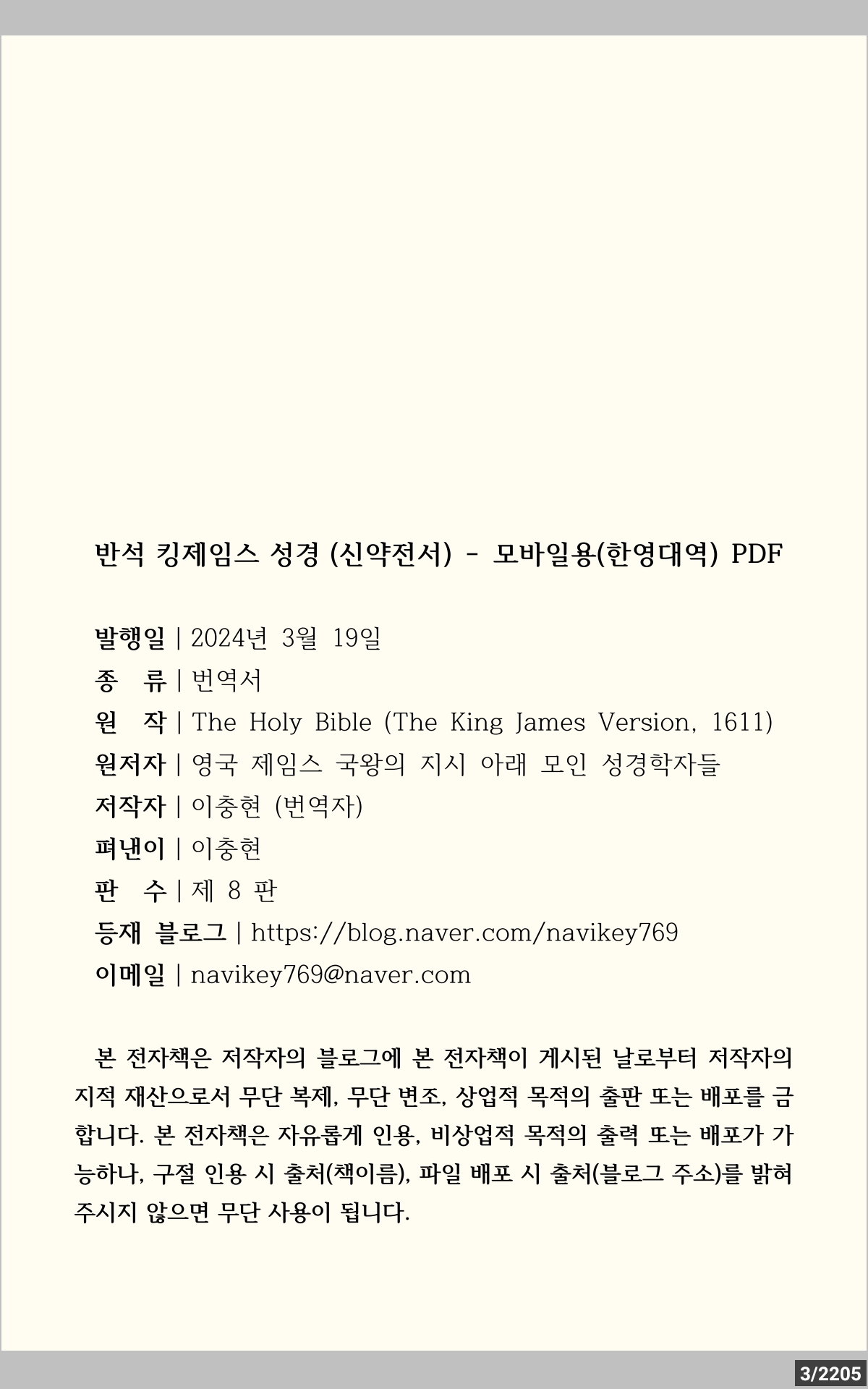 반석 킹제임스 성경 (신약전서) - 모바일용(한영대역) PDF

발행일 | 2024년 3월 19일
종 류 | 번역서
원 작 | The Holy Bible (The King James Version, 1611)
원저자 | 영국 제임스 국왕의 지시 아래 모인 성경학자들
저작자 | 이충현 (번역자)
펴낸이 | 이충현
판 수 | 제 8 판
등재 블로그 | https://blog.naver.com/navikey769
이메일 | navikey769@naver.com

본 전자책은 저작자의 블로그에 본 전자책이 게시된 날로부터 저작자의 지적 재산으로서 무단 복제, 무단 변조, 상업적 목적의 출판 또는 배포를 금합니다. 본 전자책은 자유롭게 인용, 비상업적 목적의 출력 또는 배포가 가능하나, 구절 인용 시 출처(책이름), 파일 배포 시 출처(블로그 주소)를 밝혀 주시지 않으면 무단 사용이 됩니다.

3/2205